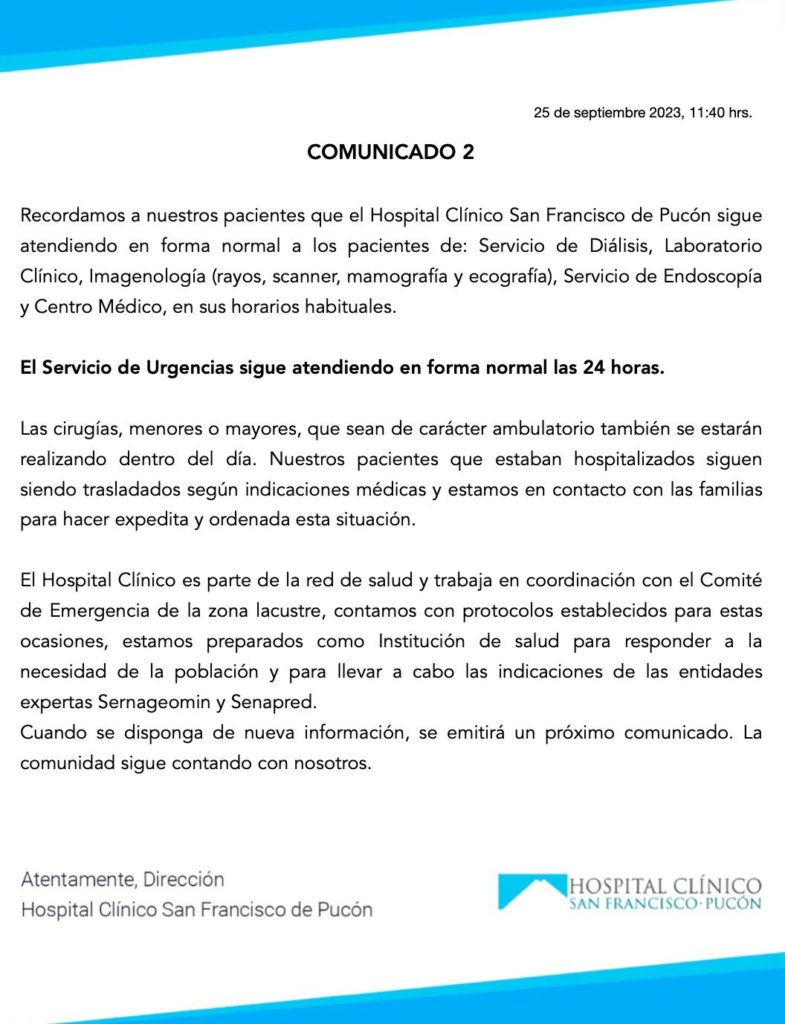 25 de septiembre 2023, 11:40 hrs.

COMUNICADO 2

Recordamos a nuestros pacientes que el Hospital Clínico San Francisco de Pucón sigue atendiendo en forma normal a los pacientes de: Servicio de Diálisis, Laboratorio Clínico, Imagenología (rayos, scanner, mamografía y ecografía), Servicio de Endoscopía y Centro Médico, en sus horarios habituales.

El Servicio de Urgencias sigue atendiendo en forma normal las 24 horas.

Las cirugías, menores o mayores, que sean de carácter ambulatorio también se estarán realizando dentro del día. Nuestros pacientes que estaban hospitalizados siguen siendo trasladados según indicaciones médicas y estamos en contacto con las familias para hacer expedita y ordenada esta situación.

El Hospital Clínico es parte de la red de salud y trabaja en coordinación con el Comité de Emergencia de la zona lacustre, contamos con protocolos establecidos para estas ocasiones, estamos preparados como Institución de salud para responder a la necesidad de la población y para llevar a cabo las indicaciones de las entidades expertas Sernageomin y Senapred.
Cuando se disponga de nueva información, se emitirá un próximo comunicado. La comunidad sigue contando con nosotros.

Atentamente, Dirección
Hospital Clínico San Francisco de Pucón

HOSPITAL CLÍNICO
SAN FRANCISCO·PUCÓN